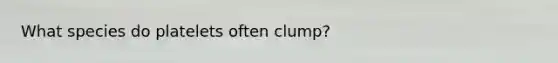 What species do platelets often clump?